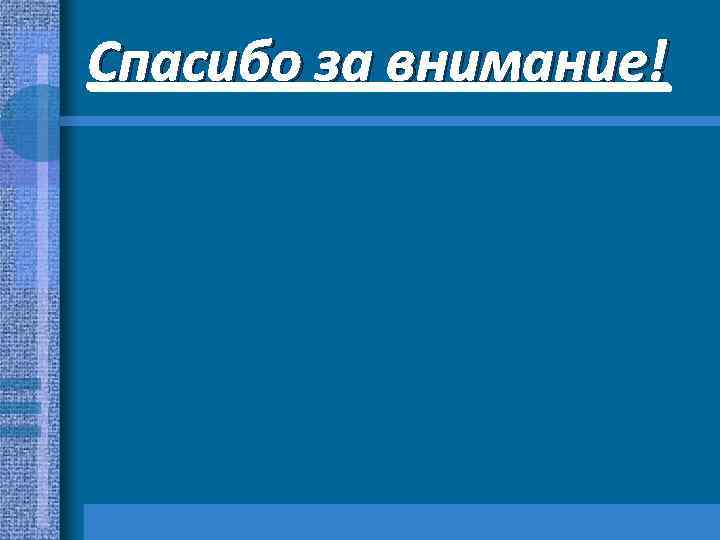 Спасибо за внимание!